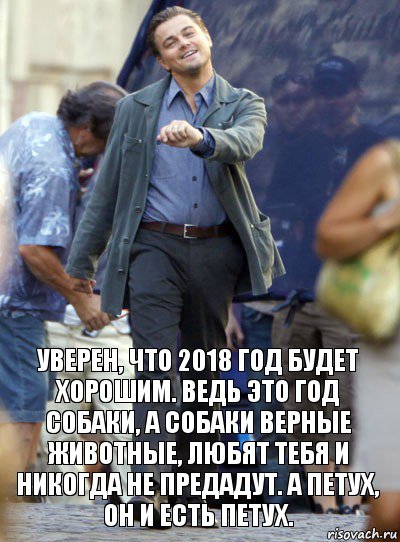 УВЕРЕН, ЧТО 2018 ГОД БУДЕТ ХОРОШИМ. ВЕДЬ ЭТО ГОД СОБАКИ, А СОБАКИ ВЕРНЫЕ ЖИВОТНЫЕ, ЛЮБЯТ ТЕБЯ И НИКОГДА НЕ ПРЕДАДУТ. А ПЕТУХ, ОН И ЕСТЬ ПЕТУХ.

risovach.ru